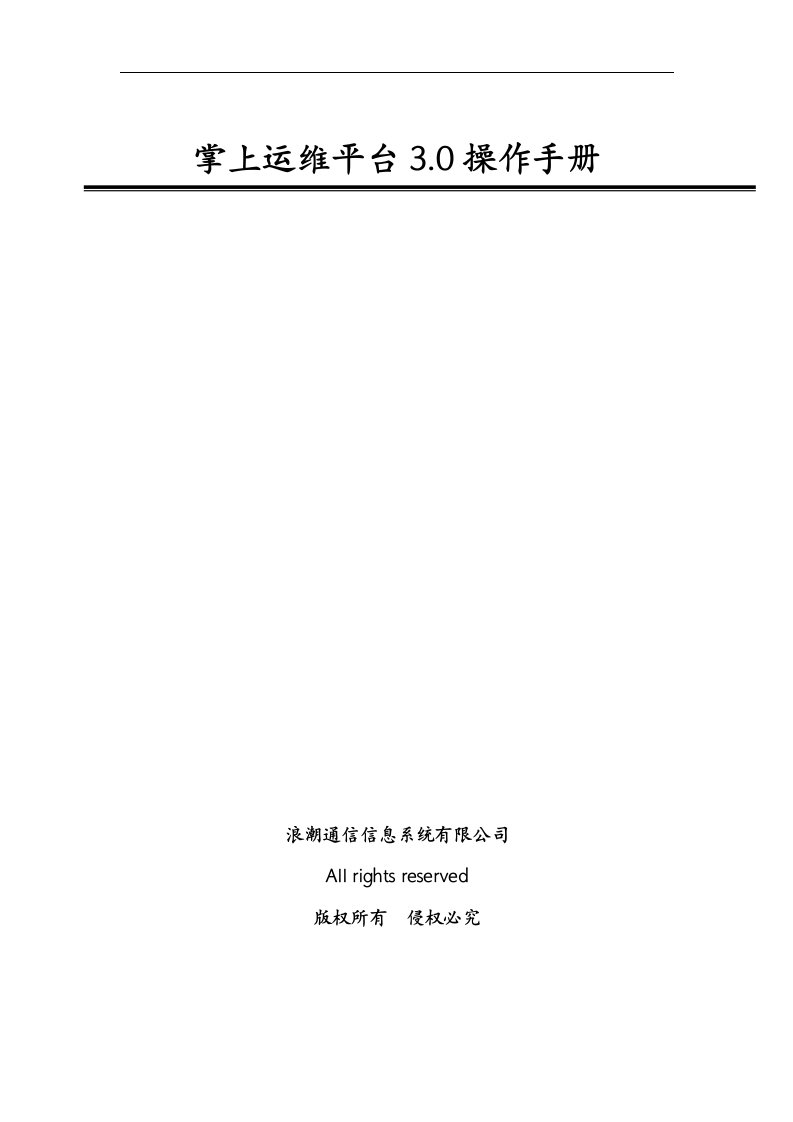 掌上运维平台 3.0 操作手册

浪潮通信信息系统有限公司

All rights reserved

版权所有　侵权必究